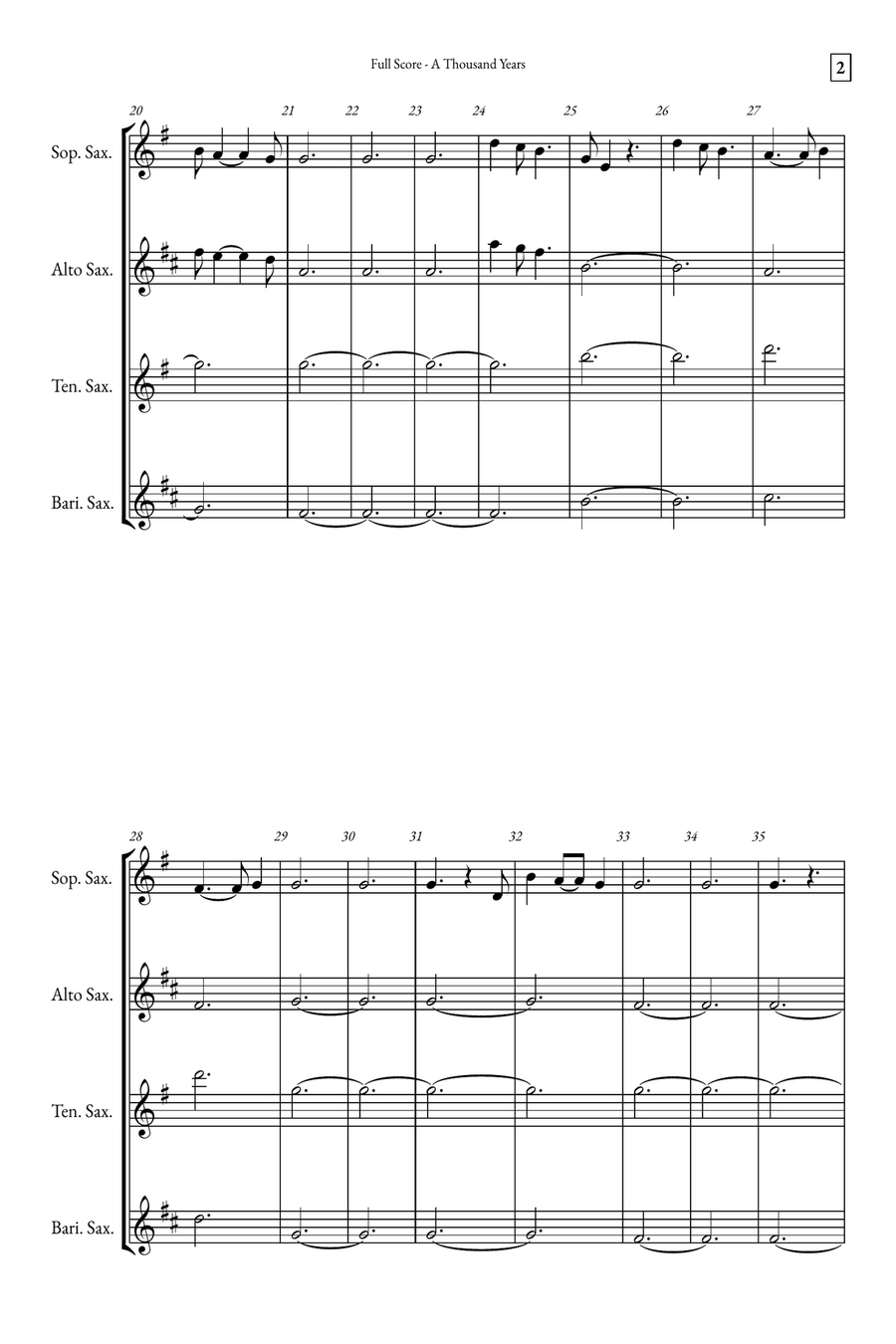 Full Score - A Thousand Years

2

20 21 22 23 24 25 26 27

Sop. Sax.

Alto Sax.

Ten. Sax.

Bari. Sax.

28 29 30 31 32 33 34 35

Sop. Sax.

Alto Sax.

Ten. Sax.

Bari. Sax.